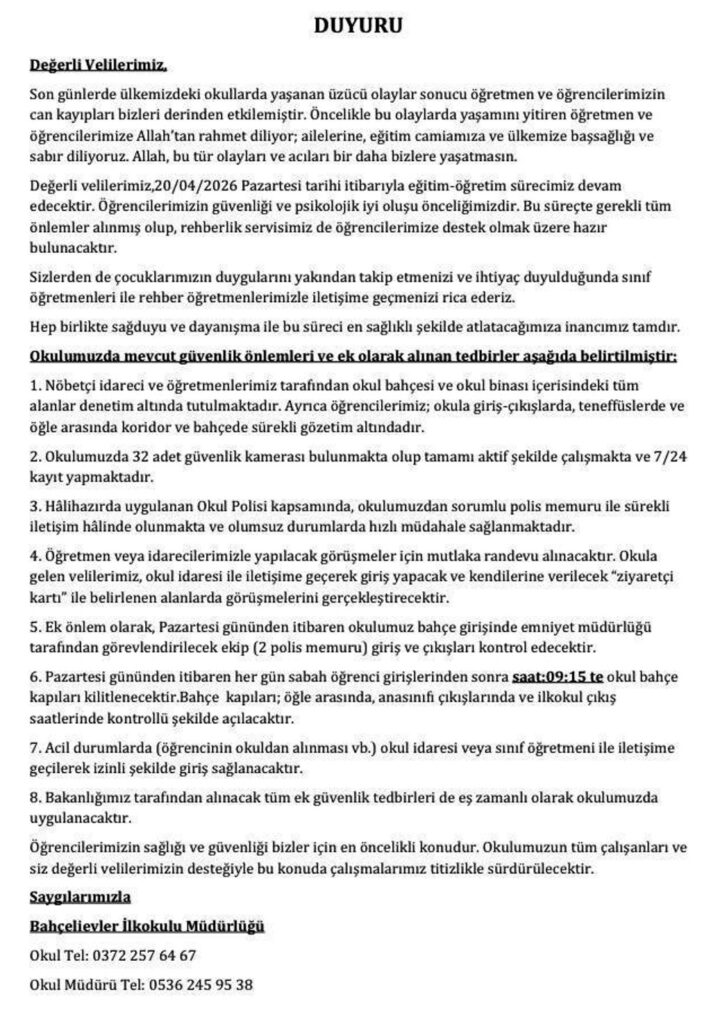 DUYURU

Değerli Velilerimiz,

Son günlerde ülkemizdeki okullarda yaşanan üzücü olaylar sonucu öğretmen ve öğrencilerimizin can kayıpları bizleri derinden etkilemiştir. Öncelikle bu olaylarda yaşamını yitiren öğretmen ve öğrencilerimize Allah'tan rahmet diliyor; ailelerine, eğitim camiamıza ve ülkemize başsağlığı ve sabır diliyoruz. Allah, bu tür olayları ve acıları bir daha bizlere yaşatmasın.

Değerli velilerimiz,20/04/2026 Pazartesi tarihi itibarıyla eğitim-öğretim sürecimiz devam edecektir. Öğrencilerimizin güvenliği ve psikolojik iyi oluşu önceliğimizdir. Bu süreçte gerekli tüm önlemler alınmış olup, rehberlik servisimiz de öğrencilerimize destek olmak üzere hazır bulunacaktır.

Sizlerden de çocuklarımızın duygularını yakından takip etmenizi ve ihtiyaç duyulduğunda sınıf öğretmenleri ile rehber öğretmenlerimizle iletişime geçmenizi rica ederiz.

Hep birlikte sağduyu ve dayanışma ile bu süreci en sağlıklı şekilde atlatacağımıza inancımız tamdır.

Okulumuzda mevcut güvenlik önlemleri ve ek olarak alınan tedbirler aşağıda belirtilmiştir:

1. Nöbetçi idareci ve öğretmenlerimiz tarafından okul bahçesi ve okul binası içerisindeki tüm alanlar denetim altında tutulmaktadır. Ayrıca öğrencilerimiz; okula giriş-çıkışlarda, teneffüslerde ve öğle arasında koridor ve bahçede sürekli gözetim altındadır.

2. Okulumuzda 32 adet güvenlik kamerası bulunmakta olup tamamı aktif şekilde çalışmakta ve 7/24 kayıt yapmaktadır.

3. Hâlihazırda uygulanan Okul Polisi kapsamında, okulumuzdan sorumlu polis memuru ile sürekli iletişim hâlinde olunmakta ve olumsuz durumlarda hızlı müdahale sağlanmaktadır.

4. Öğretmen veya idarecilerimizle yapılacak görüşmeler için mutlaka randevu alınacaktır. Okula gelen velilerimiz, okul idaresi ile iletişime geçerek giriş yapacak ve kendilerine verilecek "ziyaretçi kartı" ile belirlenen alanlarda görüşmelerini gerçekleştirecektir.

5. Ek önlem olarak, Pazartesi gününden itibaren okulumuz bahçe girişinde emniyet müdürlüğü tarafından görevlendirilecek ekip (2 polis memuru) giriş ve çıkışları kontrol edecektir.

6. Pazartesi gününden itibaren her gün sabah öğrenci girişlerinden sonra saat:09:15 te okul bahçe kapıları kilitlenecektir.Bahçe kapıları; öğle arasında, anasınıfı çıkışlarında ve ilkokul çıkış saatlerinde kontrollü şekilde açılacaktır.

7. Acil durumlarda (öğrencinin okuldan alınması vb.) okul idaresi veya sınıf öğretmeni ile iletişime geçilerek izinli şekilde giriş sağlanacaktır.

8. Bakanlığımız tarafından alınacak tüm ek güvenlik tedbirleri de eş zamanlı olarak okulumuzda uygulanacaktır.

Öğrencilerimizin sağlığı ve güvenliği bizler için en öncelikli konudur. Okulumuzun tüm çalışanları ve siz değerli velilerimizin desteğiyle bu konuda çalışmalarımız titizlikle sürdürülecektir.

Saygılarımızla

Bahçelievler İlkokulu Müdürlüğü

Okul Tel: 0372 257 64 67

Okul Müdürü Tel: 0536 245 95 38